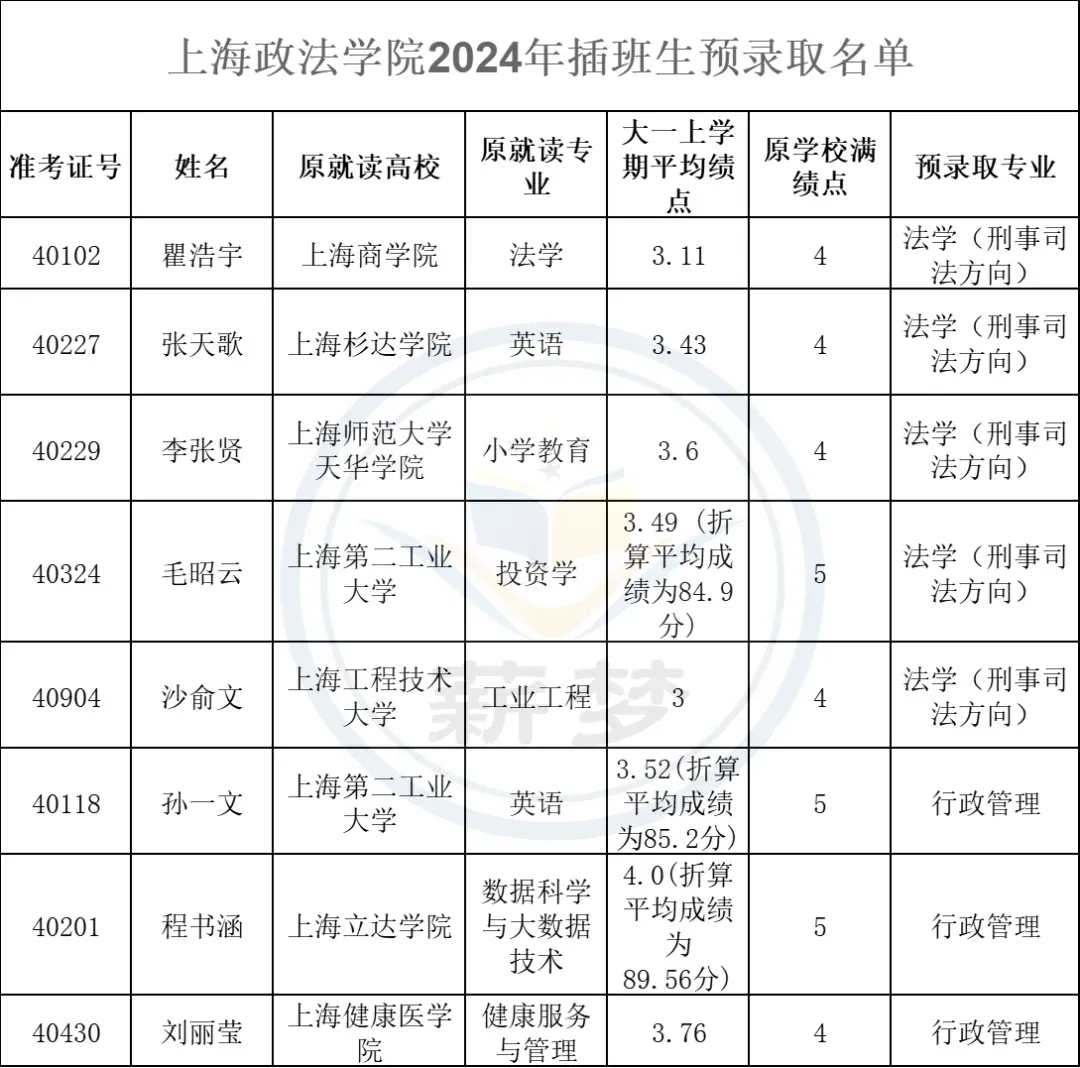 上海政法学院2024年插班生预录取名单

| 准考证号 | 姓名 | 原就读高校 | 原就读专业 | 大一上学期平均绩点 | 原学校满绩点 | 预录取专业 |
|---|---|---|---|---|---|---|
| 40102 | 瞿浩宇 | 上海商学院 | 法学 | 3.11 | 4 | 法学（刑事司法方向） |
| 40227 | 张天歌 | 上海杉达学院 | 英语 | 3.43 | 4 | 法学（刑事司法方向） |
| 40229 | 李张贤 | 上海师范大学天华学院 | 小学教育 | 3.6 | 4 | 法学（刑事司法方向） |
| 40324 | 毛昭云 | 上海第二工业大学 | 投资学 | 3.49（折算平均成绩为84.9分） | 5 | 法学（刑事司法方向） |
| 40904 | 沙俞文 | 上海工程技术大学 | 工业工程 | 3 | 4 | 法学（刑事司法方向） |
| 40118 | 孙一文 | 上海第二工业大学 | 英语 | 3.52(折算平均成绩为85.2分) | 5 | 行政管理 |
| 40201 | 程书涵 | 上海立达学院 | 数据科学与大数据技术 | 4.0(折算平均成绩为89.56分) | 5 | 行政管理 |
| 40430 | 刘丽莹 | 上海健康医学院 | 健康服务与管理 | 3.76 | 4 | 行政管理 |

薪梦